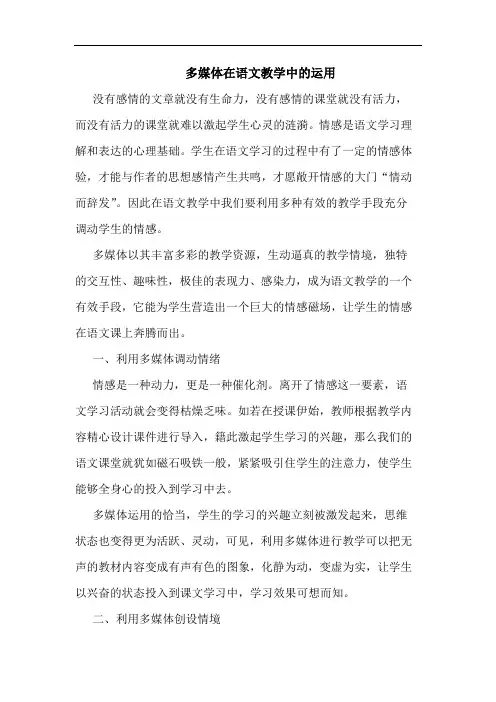 多媒体在语文教学中的运用

没有感情的文章就没有生命力，没有感情的课堂就没有活力，而没有活力的课堂就难以激起学生心灵的涟漪。情感是语文学习理解和表达的心理基础。学生在语文学习的过程中有了一定的情感体验，才能与作者的思想感情产生共鸣，才愿敞开情感的大门“情动而辞发”。因此在语文教学中我们要利用多种有效的教学手段充分调动学生的情感。

多媒体以其丰富多彩的教学资源，生动逼真的教学情境，独特的交互性、趣味性，极佳的表现力、感染力，成为语文教学的一个有效手段，它能为学生营造出一个巨大的情感磁场，让学生的情感在语文课上奔腾而出。

一、利用多媒体调动情绪

情感是一种动力，更是一种催化剂。离开了情感这一要素，语文学习活动就会变得枯燥乏味。如若在授课伊始，教师根据教学内容精心设计课件进行导入，籍此激起学生学习的兴趣，那么我们的语文课堂就犹如磁石吸铁一般，紧紧吸引住学生的注意力，使学生能够全身心的投入到学习中去。

多媒体运用的恰当，学生的学习的兴趣立刻被激发起来，思维状态也变得更为活跃、灵动，可见，利用多媒体进行教学可以把无声的教材内容变成有声有色的图象，化静为动，变虚为实，让学生以兴奋的状态投入到课文学习中，学习效果可想而知。

二、利用多媒体创设情境